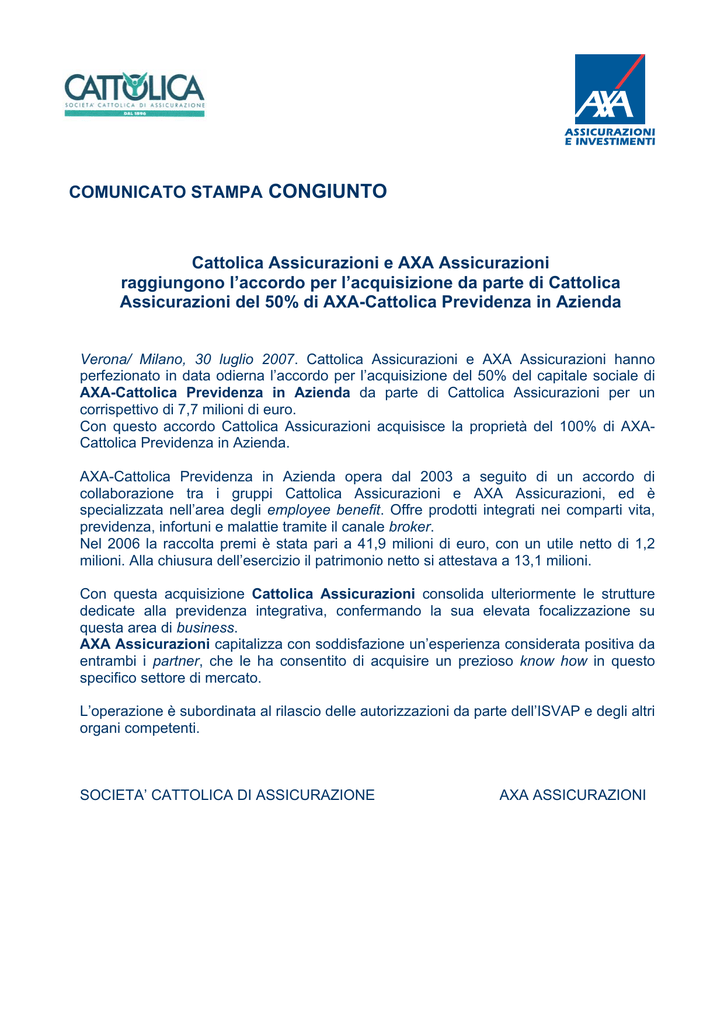 CATTOLICA
SOCIETA' CATTOLICA DI ASSICURAZIONE
DAL 1896

AXA
ASSICURAZIONI E INVESTIMENTI

COMUNICATO STAMPA CONGIUNTO

Cattolica Assicurazioni e AXA Assicurazioni raggiungono l'accordo per l'acquisizione da parte di Cattolica Assicurazioni del 50% di AXA-Cattolica Previdenza in Azienda

Verona/ Milano, 30 luglio 2007. Cattolica Assicurazioni e AXA Assicurazioni hanno perfezionato in data odierna l'accordo per l'acquisizione del 50% del capitale sociale di AXA-Cattolica Previdenza in Azienda da parte di Cattolica Assicurazioni per un corrispettivo di 7,7 milioni di euro.
Con questo accordo Cattolica Assicurazioni acquisisce la proprietà del 100% di AXA-Cattolica Previdenza in Azienda.

AXA-Cattolica Previdenza in Azienda opera dal 2003 a seguito di un accordo di collaborazione tra i gruppi Cattolica Assicurazioni e AXA Assicurazioni, ed è specializzata nell'area degli employee benefit. Offre prodotti integrati nei comparti vita, previdenza, infortuni e malattie tramite il canale broker.
Nel 2006 la raccolta premi è stata pari a 41,9 milioni di euro, con un utile netto di 1,2 milioni. Alla chiusura dell'esercizio il patrimonio netto si attestava a 13,1 milioni.

Con questa acquisizione Cattolica Assicurazioni consolida ulteriormente le strutture dedicate alla previdenza integrativa, confermando la sua elevata focalizzazione su questa area di business.
AXA Assicurazioni capitalizza con soddisfazione un'esperienza considerata positiva da entrambi i partner, che le ha consentito di acquisire un prezioso know how in questo specifico settore di mercato.

L'operazione è subordinata al rilascio delle autorizzazioni da parte dell'ISVAP e degli altri organi competenti.

SOCIETA' CATTOLICA DI ASSICURAZIONE

AXA ASSICURAZIONI